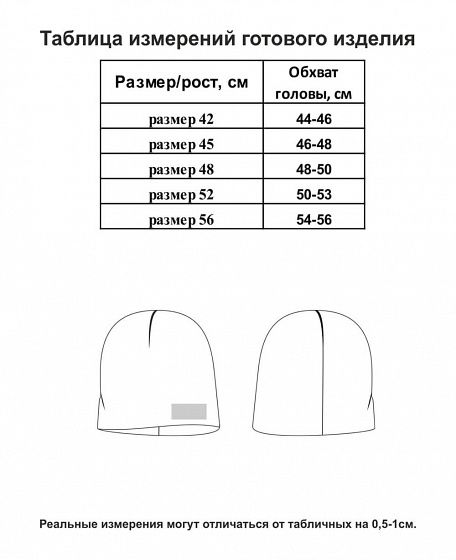 Таблица измерений готового изделия

| Размер/рост, см | Обхват головы, см |
|---|---|
| размер 42 | 44-46 |
| размер 45 | 46-48 |
| размер 48 | 48-50 |
| размер 52 | 50-53 |
| размер 56 | 54-56 |

Реальные измерения могут отличаться от табличных на 0,5-1см.